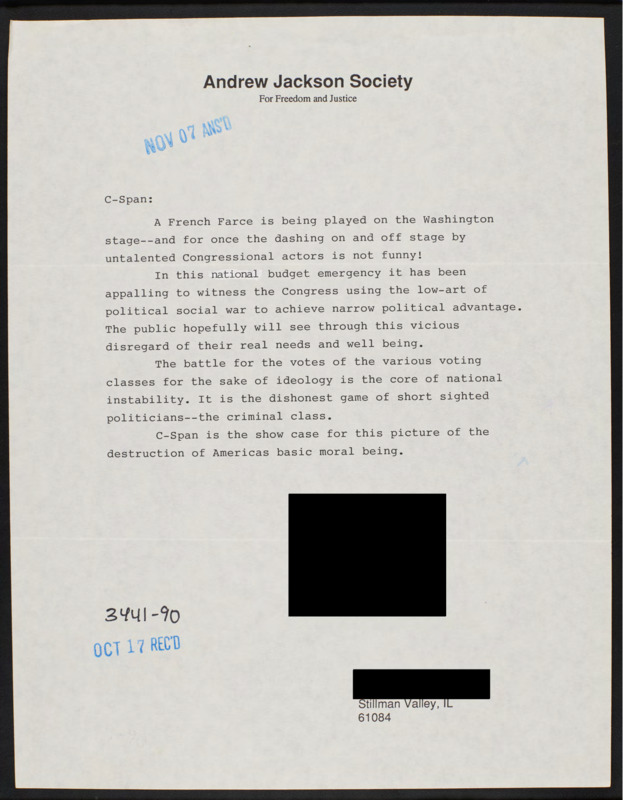 Andrew Jackson Society
For Freedom and Justice

NOV 07 ANS'D

C-Span:

A French Farce is being played on the Washington stage--and for once the dashing on and off stage by untalented Congressional actors is not funny!

In this national budget emergency it has been appalling to witness the Congress using the low-art of political social war to achieve narrow political advantage. The public hopefully will see through this vicious disregard of their real needs and well being.

The battle for the votes of the various voting classes for the sake of ideology is the core of national instability. It is the dishonest game of short sighted politicians--the criminal class.

C-Span is the show case for this picture of the destruction of Americas basic moral being.

3441-90

OCT 17 REC'D

Stillman Valley, IL
61084